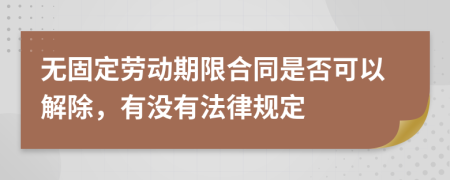 无固定劳动期限合同是否可以解除，有没有法律规定